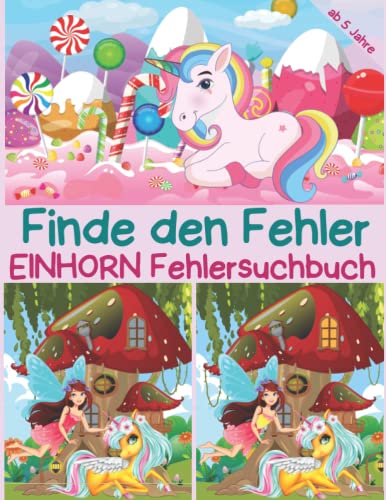 ab 5 Jahre

Finde den Fehler

EINHORN Fehlersuchbuch